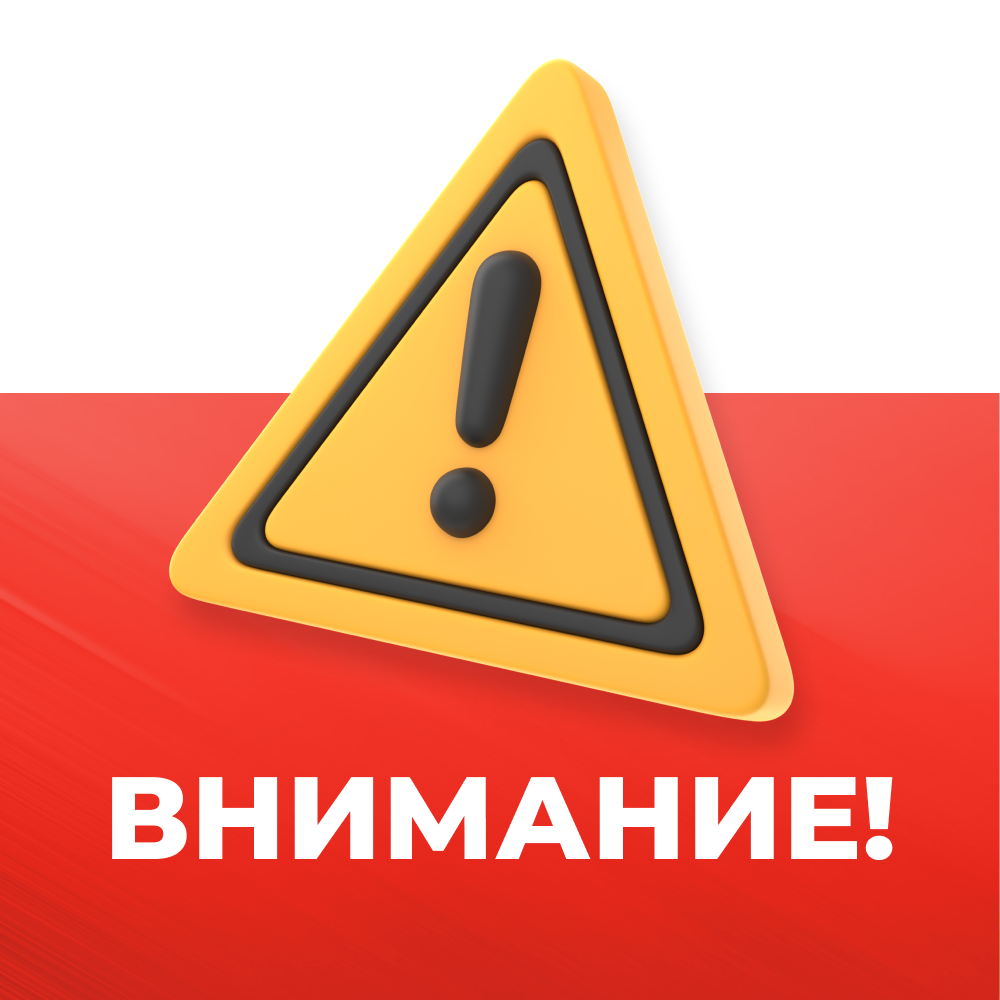 ВНИМАНИЕ!